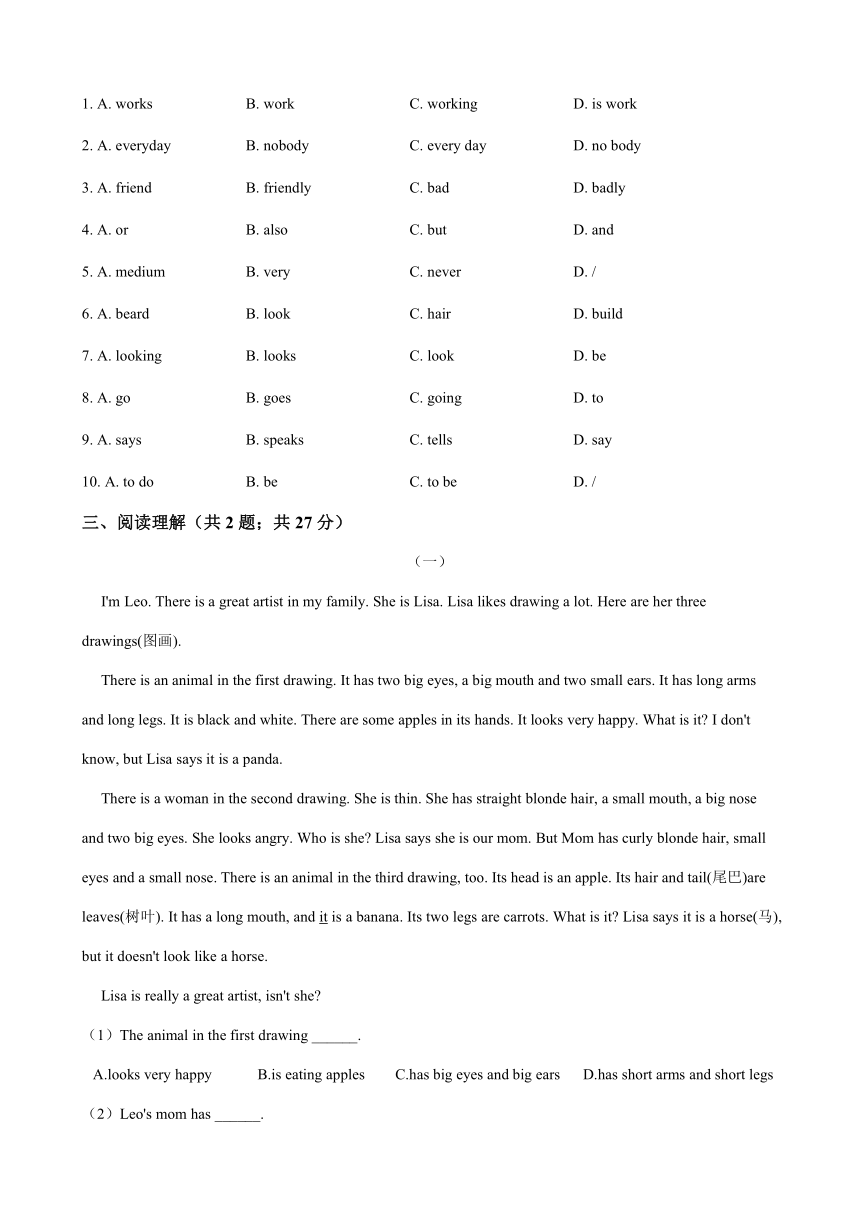 1. A. works B. work C. working D. is work

2. A. everyday B. nobody C. every day D. no body

3. A. friend B. friendly C. bad D. badly

4. A. or B. also C. but D. and

5. A. medium B. very C. never D. /

6. A. beard B. look C. hair D. build

7. A. looking B. looks C. look D. be

8. A. go B. goes C. going D. to

9. A. says B. speaks C. tells D. say

10. A. to do B. be C. to be D. /

三、阅读理解（共 2 题；共 27 分）

（一）

I'm Leo. There is a great artist in my family. She is Lisa. Lisa likes drawing a lot. Here are her three drawings(图画).

There is an animal in the first drawing. It has two big eyes, a big mouth and two small ears. It has long arms and long legs. It is black and white. There are some apples in its hands. It looks very happy. What is it? I don't know, but Lisa says it is a panda.

There is a woman in the second drawing. She is thin. She has straight blonde hair, a small mouth, a big nose and two big eyes. She looks angry. Who is she? Lisa says she is our mom. But Mom has curly blonde hair, small eyes and a small nose. There is an animal in the third drawing, too. Its head is an apple. Its hair and tail(尾巴)are leaves(树叶). It has a long mouth, and it is a banana. Its two legs are carrots. What is it? Lisa says it is a horse(马), but it doesn't look like a horse.

Lisa is really a great artist, isn't she?

（1）The animal in the first drawing ______.

A.looks very happy B.is eating apples C.has big eyes and big ears D.has short arms and short legs

（2）Leo's mom has ______.